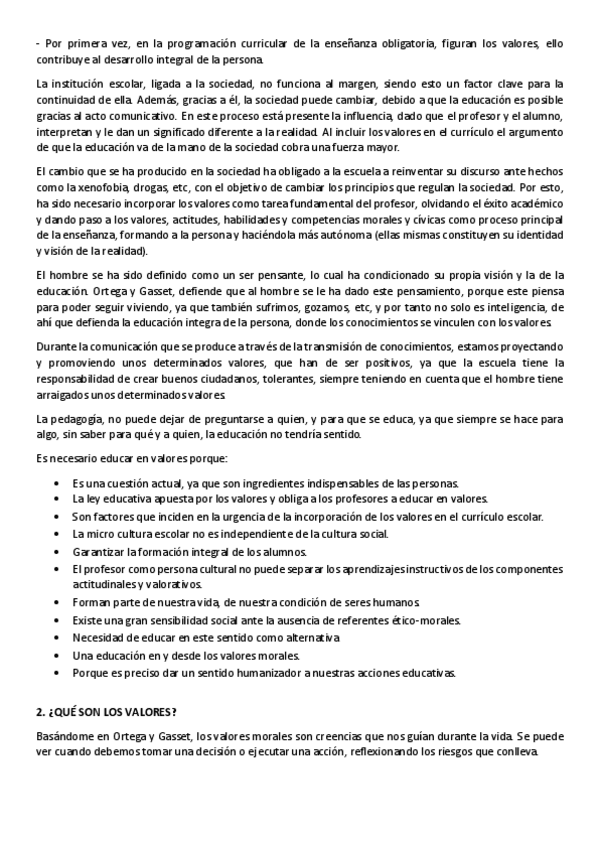 - Por primera vez, en la programación curricular de la enseñanza obligatoria, figuran los valores, ello contribuye al desarrollo integral de la persona.

La institución escolar, ligada a la sociedad, no funciona al margen, siendo esto un factor clave para la continuidad de ella. Además, gracias a él, la sociedad puede cambiar, debido a que la educación es posible gracias al acto comunicativo. En este proceso está presente la influencia, dado que el profesor y el alumno, interpretan y le dan un significado diferente a la realidad. Al incluir los valores en el currículo el argumento de que la educación va de la mano de la sociedad cobra una fuerza mayor.

El cambio que se ha producido en la sociedad ha obligado a la escuela a reinventar su discurso ante hechos como la xenofobia, drogas, etc, con el objetivo de cambiar los principios que regulan la sociedad. Por esto, ha sido necesario incorporar los valores como tarea fundamental del profesor, olvidando el éxito académico y dando paso a los valores, actitudes, habilidades y competencias morales y cívicas como proceso principal de la enseñanza, formando a la persona y haciéndola más autónoma (ellas mismas constituyen su identidad y visión de la realidad).

El hombre se ha sido definido como un ser pensante, lo cual ha condicionado su propia visión y la de la educación. Ortega y Gasset, defiende que al hombre se le ha dado este pensamiento, porque este piensa para poder seguir viviendo, ya que también sufrimos, gozamos, etc, y por tanto no solo es inteligencia, de ahí que defienda la educación integra de la persona, donde los conocimientos se vinculen con los valores.

Durante la comunicación que se produce a través de la transmisión de conocimientos, estamos proyectando y promoviendo unos determinados valores, que han de ser positivos, ya que la escuela tiene la responsabilidad de crear buenos ciudadanos, tolerantes, siempre teniendo en cuenta que el hombre tiene arraigados unos determinados valores.

La pedagogía, no puede dejar de preguntarse a quien, y para que se educa, ya que siempre se hace para algo, sin saber para qué y a quien, la educación no tendría sentido.

Es necesario educar en valores porque:

• Es una cuestión actual, ya que son ingredientes indispensables de las personas.
• La ley educativa apuesta por los valores y obliga a los profesores a educar en valores.
• Son factores que inciden en la urgencia de la incorporación de los valores en el currículo escolar.
• La micro cultura escolar no es independiente de la cultura social.
• Garantizar la formación integral de los alumnos.
• El profesor como persona cultural no puede separar los aprendizajes instructivos de los componentes actitudinales y valorativos.
• Forman parte de nuestra vida, de nuestra condición de seres humanos.
• Existe una gran sensibilidad social ante la ausencia de referentes ético-morales.
• Necesidad de educar en este sentido como alternativa
• Una educación en y desde los valores morales.
• Porque es preciso dar un sentido humanizador a nuestras acciones educativas.

2. ¿QUÉ SON LOS VALORES?

Basándome en Ortega y Gasset, los valores morales son creencias que nos guían durante la vida. Se puede ver cuando debemos tomar una decisión o ejecutar una acción, reflexionando los riesgos que conlleva.